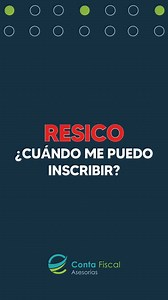 RESICO
¿CUÁNDO ME PUEDO INSCRIBIR?

Conta Fiscal
Asesorías